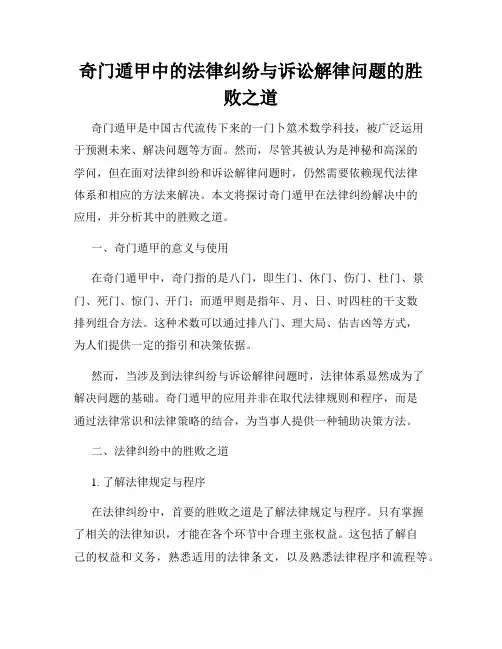 奇门遁甲中的法律纠纷与诉讼解律问题的胜败之道

奇门遁甲是中国古代流传下来的一门卜筮术数学科技，被广泛运用于预测未来、解决问题等方面。然而，尽管其被认为是神秘和高深的学问，但在面对法律纠纷和诉讼解律问题时，仍然需要依赖现代法律体系和相应的方法来解决。本文将探讨奇门遁甲在法律纠纷解决中的应用，并分析其中的胜败之道。

一、奇门遁甲的意义与使用

在奇门遁甲中，奇门指的是八门，即生门、休门、伤门、杜门、景门、死门、惊门、开门；而遁甲则是指年、月、日、时四柱的干支数排列组合方法。这种术数可以通过排八门、理大局、估吉凶等方式，为人们提供一定的指引和决策依据。

然而，当涉及到法律纠纷与诉讼解律问题时，法律体系显然成为了解决问题的基础。奇门遁甲的应用并非在取代法律规则和程序，而是通过法律常识和法律策略的结合，为当事人提供一种辅助决策方法。

二、法律纠纷中的胜败之道

1. 了解法律规定与程序

在法律纠纷中，首要的胜败之道是了解法律规定与程序。只有掌握了相关的法律知识，才能在各个环节中合理主张权益。这包括了解自己的权益和义务，熟悉适用的法律条文，以及熟悉法律程序和流程等。